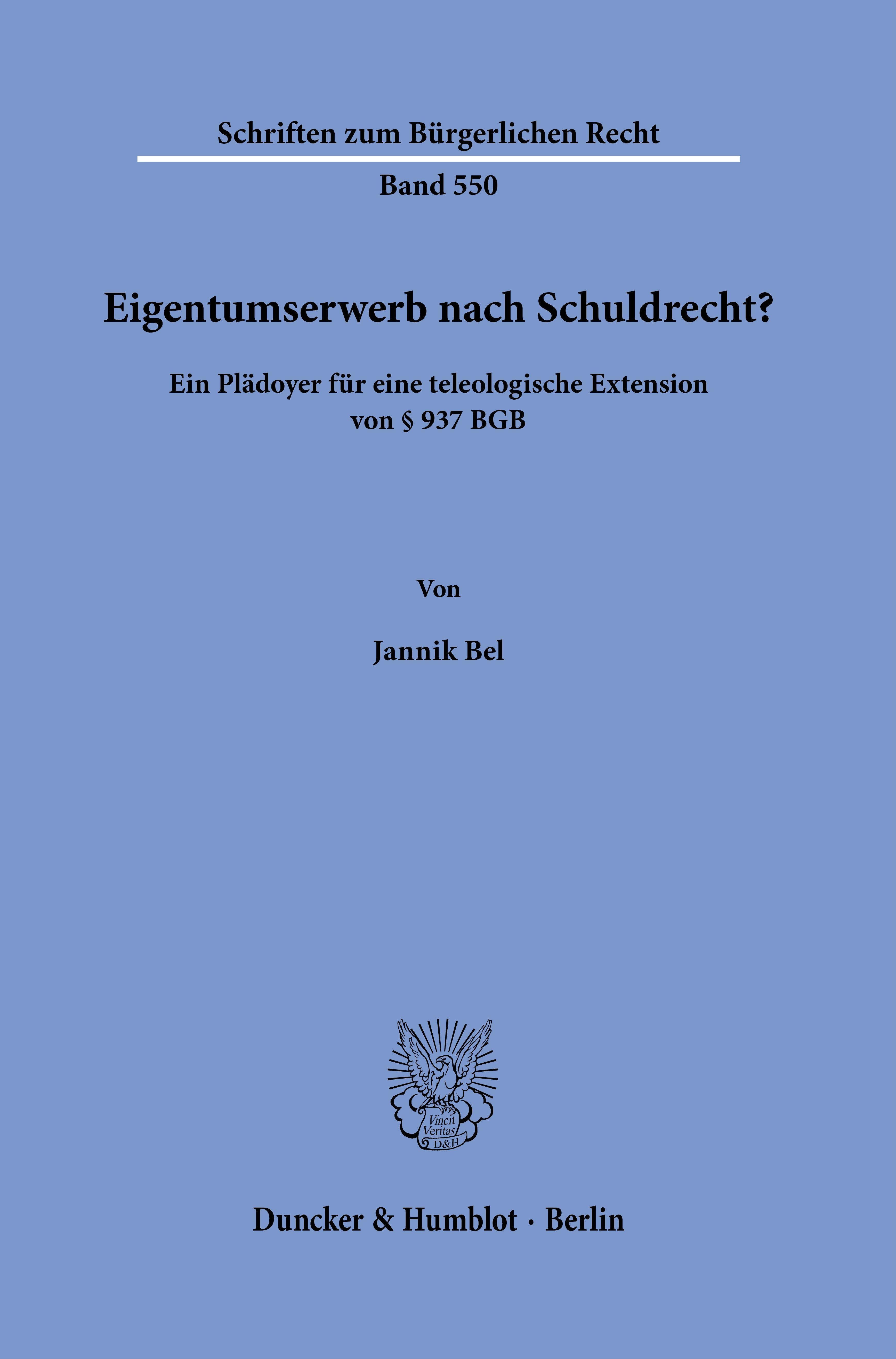 Schriften zum Bürgerlichen Recht

Band 550

Eigentumserwerb nach Schuldrecht?

Ein Plädoyer für eine teleologische Extension von § 937 BGB

Von

Jannik Bel

Vincit Veritas D&H

Duncker & Humblot · Berlin